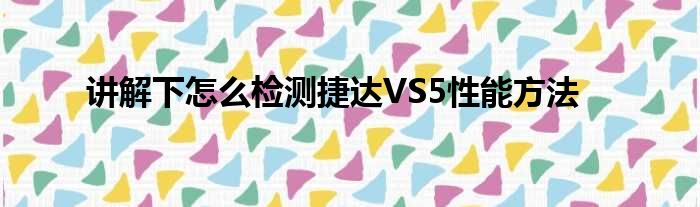 讲解下怎么检测捷达VS5性能方法